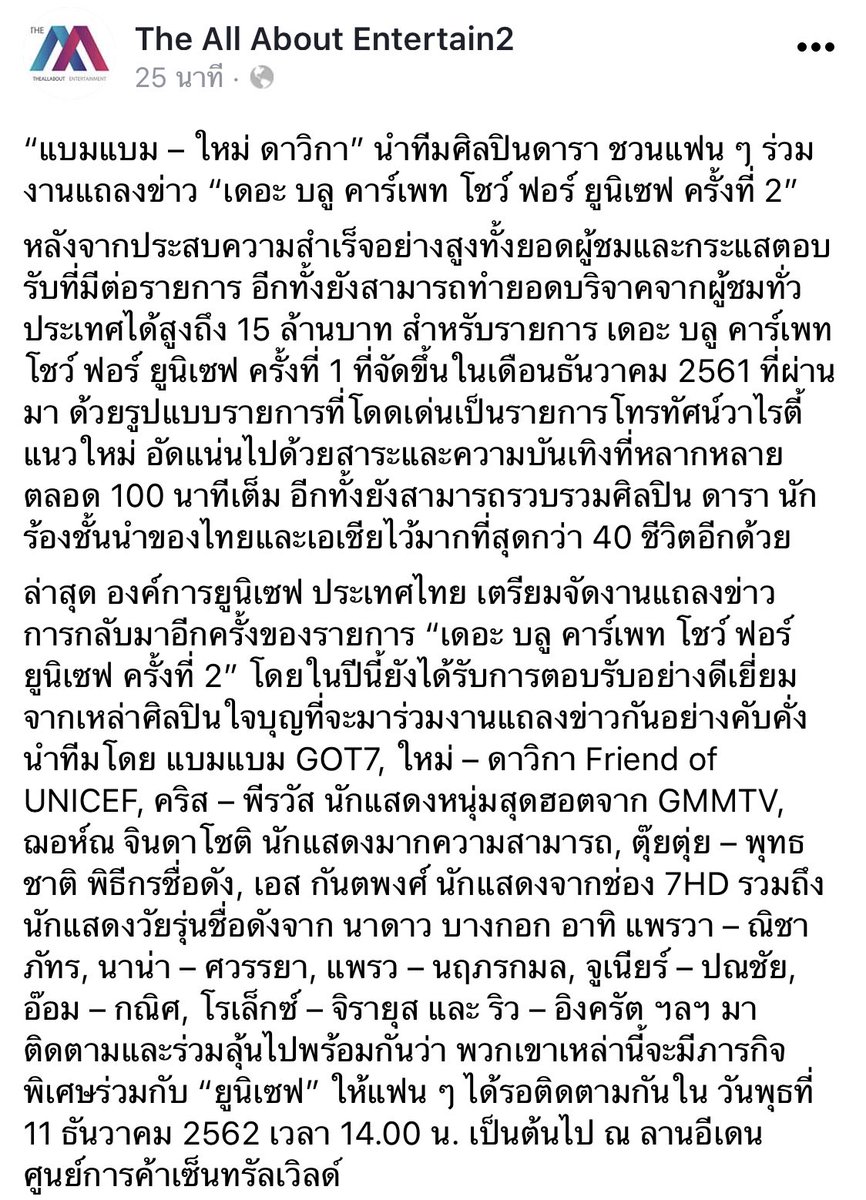 THE THEALLABOUT ENTERTAINMENT

The All About Entertain2
25 นาที ·

“แบมแบม – ใหม่ ดาวิกา” นำทีมศิลปินดารา ชวนแฟน ๆ ร่วมงานแถลงข่าว “เดอะ บลู คาร์เพท โชว์ ฟอร์ ยูนิเซฟ ครั้งที่ 2”

หลังจากประสบความสำเร็จอย่างสูงทั้งยอดผู้ชมและกระแสตอบรับที่มีต่อรายการ อีกทั้งยังสามารถทำยอดบริจาคจากผู้ชมทั่วประเทศได้สูงถึง 15 ล้านบาท สำหรับรายการ เดอะ บลู คาร์เพท โชว์ ฟอร์ ยูนิเซฟ ครั้งที่ 1 ที่จัดขึ้นในเดือนธันวาคม 2561 ที่ผ่านมา ด้วยรูปแบบรายการที่โดดเด่นเป็นรายการโทรทัศน์วาไรตี้แนวใหม่ อัดแน่นไปด้วยสาระและความบันเทิงที่หลากหลายตลอด 100 นาทีเต็ม อีกทั้งยังสามารถรวบรวมศิลปิน ดารา นักร้องชั้นนำของไทยและเอเชียไว้มากที่สุดกว่า 40 ชีวิตอีกด้วย

ล่าสุด องค์การยูนิเซฟ ประเทศไทย เตรียมจัดงานแถลงข่าวการกลับมาอีกครั้งของรายการ “เดอะ บลู คาร์เพท โชว์ ฟอร์ ยูนิเซฟ ครั้งที่ 2” โดยในปีนี้ยังได้รับการตอบรับอย่างดีเยี่ยมจากเหล่าศิลปินใจบุญที่จะมาร่วมงานแถลงข่าวกันอย่างคับคั่ง นำทีมโดย แบมแบม GOT7, ใหม่ – ดาวิกา Friend of UNICEF, คริส – พีรวัส นักแสดงหนุ่มสุดฮอตจาก GMMTV, ฌอห์ณ จินดาโชติ นักแสดงมากความสามารถ, ตุ๊ยตุ่ย – พุทธชาติ พิธีกรชื่อดัง, เอส กันตพงศ์ นักแสดงจากช่อง 7HD รวมถึงนักแสดงวัยรุ่นชื่อดังจาก นาดาว บางกอก อาทิ แพรวา – ณิชาภัทร, นาน่า – ศวรรยา, แพรว – นฤภรกมล, จูเนียร์ – ปณชัย, อ๊อม – กณิศ, โรเล็กซ์ – จิรายุส และ ริว – อิงครัต ฯลฯ มาติดตามและร่วมลุ้นไปพร้อมกันว่า พวกเขาเหล่านี้จะมีภารกิจพิเศษร่วมกับ “ยูนิเซฟ” ให้แฟน ๆ ได้รอติดตามกันใน วันพุธที่ 11 ธันวาคม 2562 เวลา 14.00 น. เป็นต้นไป ณ ลานอีเดน ศูนย์การค้าเซ็นทรัลเวิลด์